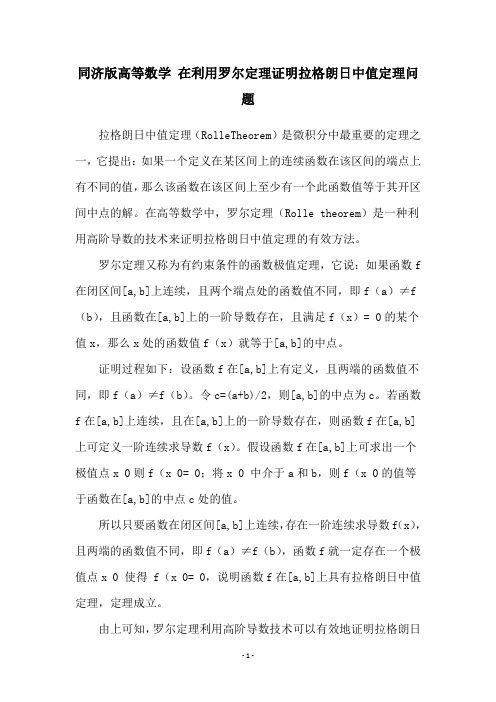 同济版高等数学 在利用罗尔定理证明拉格朗日中值定理问题

拉格朗日中值定理（RolleTheorem）是微积分中最重要的定理之一，它提出：如果一个定义在某区间上的连续函数在该区间的端点上有不同的值，那么该函数在该区间上至少有一个此函数值等于其开区间中点的解。在高等数学中，罗尔定理（Rolle theorem）是一种利用高阶导数的技术来证明拉格朗日中值定理的有效方法。

罗尔定理又称为有约束条件的函数极值定理，它说：如果函数 f 在闭区间[a,b]上连续，且两个端点处的函数值不同，即 f（a）≠f（b），且函数在[a,b]上的一阶导数存在，且满足 f（x）= 0 的某个值 x，那么 x 处的函数值 f（x）就等于[a,b]的中点。

证明过程如下：设函数 f 在[a,b]上有定义，且两端的函数值不同，即 f（a）≠f（b）。令 c=(a+b)/2，则[a,b]的中点为 c。若函数 f 在[a,b]上连续，且在[a,b]上的一阶导数存在，则函数 f 在[a,b]上可定义一阶连续求导数 f（x）。假设函数 f 在[a,b]上可求出一个极值点 x 0 则 f（x 0= 0；将 x 0 中介于 a 和 b，则 f（x 0 的值等于函数在[a,b]的中点 c 处的值。

所以只要函数在闭区间[a,b]上连续，存在一阶连续求导数 f(x)，且两端的函数值不同，即 f（a）≠f（b），函数 f 就一定存在一个极值点 x 0 使得 f（x 0= 0，说明函数 f 在[a,b]上具有拉格朗日中值定理，定理成立。

由上可知，罗尔定理利用高阶导数技术可以有效地证明拉格朗日

-1-